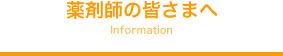 薬剤師の皆さまへ

Information